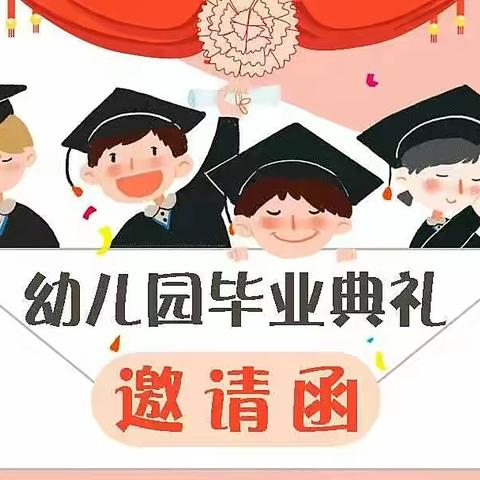 幼儿园毕业典礼

邀请函